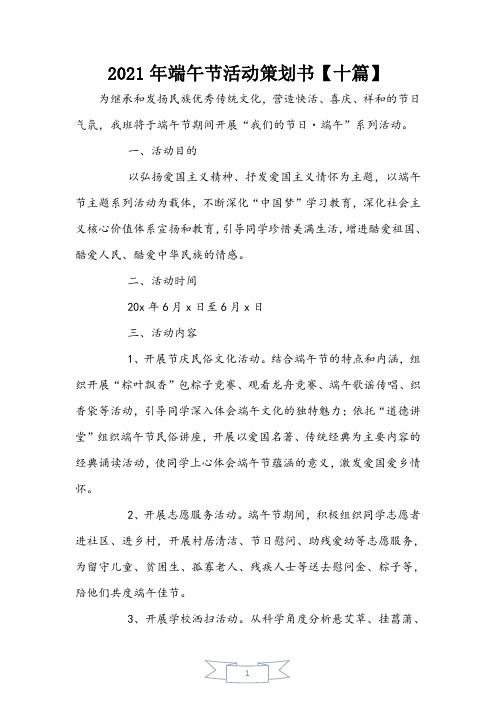 2021年端午节活动策划书【十篇】

为继承和发扬民族优秀传统文化，营造快活、喜庆、祥和的节日气氛，我班将于端午节期间开展“我们的节日·端午”系列活动。

一、活动目的

以弘扬爱国主义精神、抒发爱国主义情怀为主题，以端午节主题系列活动为载体，不断深化“中国梦”学习教育，深化社会主义核心价值体系宣扬和教育，引导同学珍惜美满生活，增进酷爱祖国、酷爱人民、酷爱中华民族的情感。

二、活动时间

20x年6月x日至6月x日

三、活动内容

1、开展节庆民俗文化活动。结合端午节的特点和内涵，组织开展“粽叶飘香”包粽子竞赛、观看龙舟竞赛、端午歌谣传唱、织香袋等活动，引导同学深入体会端午文化的独特魅力；依托“道德讲堂”组织端午节民俗讲座，开展以爱国名著、传统经典为主要内容的经典诵读活动，使同学上心体会端午节蕴涵的意义，激发爱国爱乡情怀。

2、开展志愿服务活动。端午节期间，积极组织同学志愿者进社区、进乡村，开展村居清洁、节日慰问、助残爱幼等志愿服务，为留守儿童、贫困生、孤寡老人、残疾人士等送去慰问金、粽子等，陪他们共度端午佳节。

3、开展学校洒扫活动。从科学角度分析悬艾草、挂菖蒲、

1